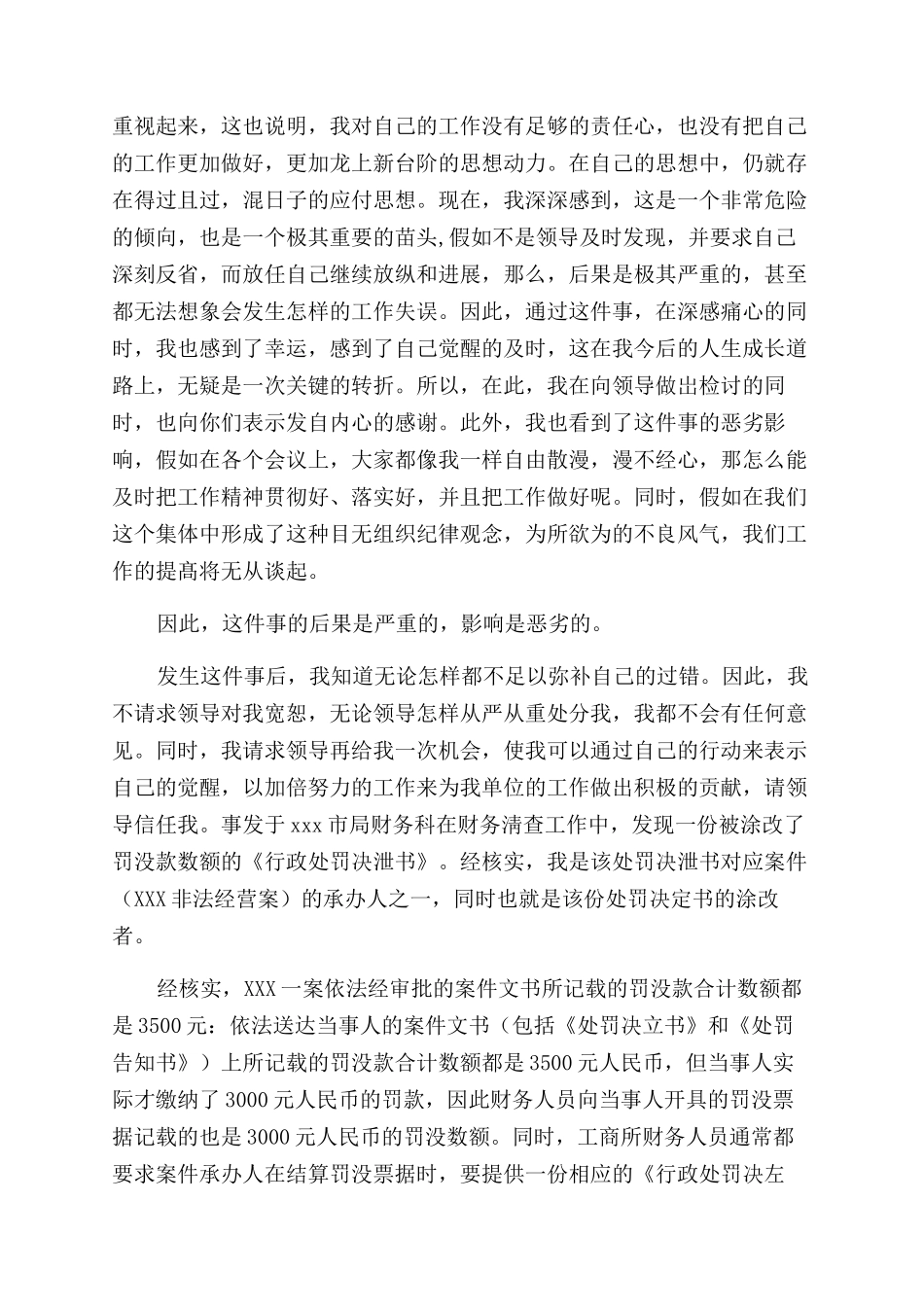 重视起来，这也说明，我对自己的工作没有足够的责任心，也没有把自己的工作更加做好，更加龙上新台阶的思想动力。在自己的思想中，仍就存在得过且过，混日子的应付思想。现在，我深深感到，这是一个非常危险的倾向，也是一个极其重要的苗头,假如不是领导及时发现，并要求自己深刻反省，而放任自己继续放纵和进展，那么，后果是极其严重的，甚至都无法想象会发生怎样的工作失误。因此，通过这件事，在深感痛心的同时，我也感到了幸运，感到了自己觉醒的及时，这在我今后的人生成长道路上，无疑是一次关键的转折。所以，在此，我在向领导做出检讨的同时，也向你们表示发自内心的感谢。此外，我也看到了这件事的恶劣影响，假如在各个会议上，大家都像我一样自由散漫，漫不经心，那怎么能及时把工作精神贯彻好、落实好，并且把工作做好呢。同时，假如在我们这个集体中形成了这种目无组织纪律观念，为所欲为的不良风气，我们工作的提高将无从谈起。

因此，这件事的后果是严重的，影响是恶劣的。

发生这件事后，我知道无论怎样都不足以弥补自己的过错。因此，我不请求领导对我宽恕，无论领导怎样从严从重处分我，我都不会有任何意见。同时，我请求领导再给我一次机会，使我可以通过自己的行动来表示自己的觉醒，以加倍努力的工作来为我单位的工作做出积极的贡献，请领导信任我。事发于 xxx 市局财务科在财务清查工作中，发现一份被涂改了罚没款数额的《行政处罚决泄书》。经核实，我是该处罚决泄书对应案件（XXX 非法经营案）的承办人之一，同时也就是该份处罚决定书的涂改者。

经核实，XXX 一案依法经审批的案件文书所记载的罚没款合计数额都是 3500 元：依法送达当事人的案件文书（包括《处罚决立书》和《处罚告知书》）上所记载的罚没款合计数额都是 3500 元人民币，但当事人实际才缴纳了 3000 元人民币的罚款，因此财务人员向当事人开具的罚没票据记载的也是 3000 元人民币的罚没数额。同时，工商所财务人员通常都要求案件承办人在结算罚没票据时，要提供一份相应的《行政处罚决左